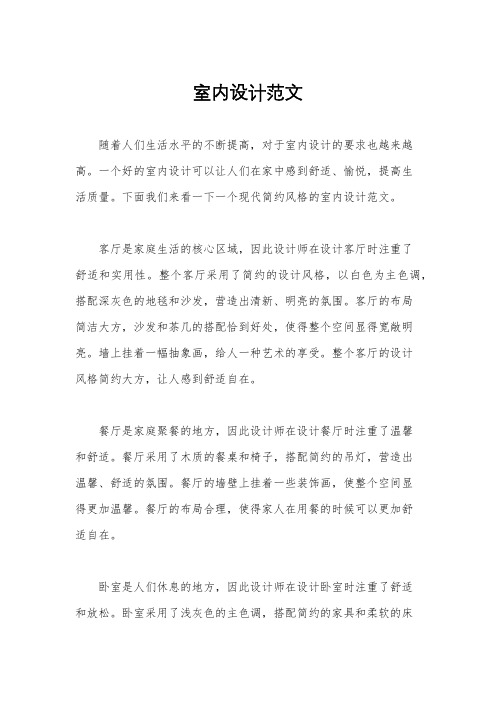 室内设计范文

随着人们生活水平的不断提高，对于室内设计的要求也越来越高。一个好的室内设计可以让人们在家中感到舒适、愉悦，提高生活质量。下面我们来看一下一个现代简约风格的室内设计范文。

客厅是家庭生活的核心区域，因此设计师在设计客厅时注重了舒适和实用性。整个客厅采用了简约的设计风格，以白色为主色调，搭配深灰色的地毯和沙发，营造出清新、明亮的氛围。客厅的布局简洁大方，沙发和茶几的搭配恰到好处，使得整个空间显得宽敞明亮。墙上挂着一幅抽象画，给人一种艺术的享受。整个客厅的设计风格简约大方，让人感到舒适自在。

餐厅是家庭聚餐的地方，因此设计师在设计餐厅时注重了温馨和舒适。餐厅采用了木质的餐桌和椅子，搭配简约的吊灯，营造出温馨、舒适的氛围。餐厅的墙壁上挂着一些装饰画，使整个空间显得更加温馨。餐厅的布局合理，使得家人在用餐的时候可以更加舒适自在。

卧室是人们休息的地方，因此设计师在设计卧室时注重了舒适和放松。卧室采用了浅灰色的主色调，搭配简约的家具和柔软的床